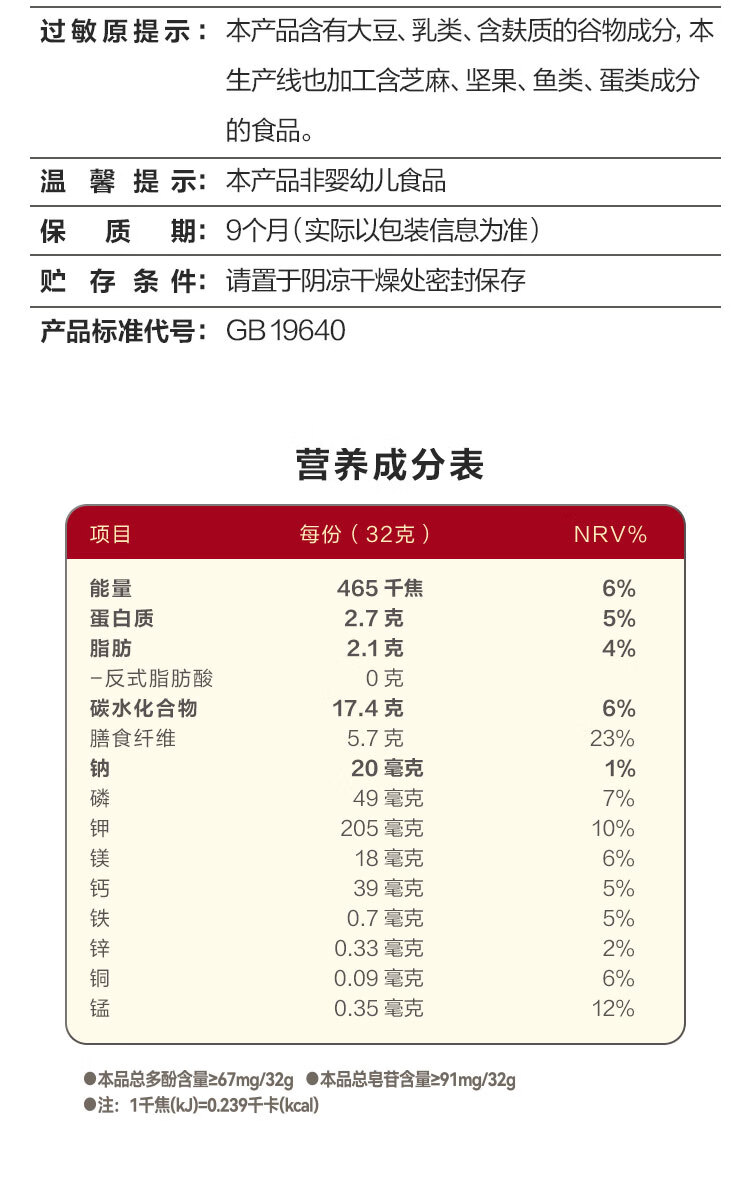 过敏原提示：本产品含有大豆、乳类、含麸质的谷物成分，本生产线也加工含芝麻、坚果、鱼类、蛋类成分的食品。

温馨提示：本产品非婴幼儿食品

保质期：9个月（实际以包装信息为准）

贮存条件：请置于阴凉干燥处密封保存

产品标准代号：GB 19640

营养成分表

| 项目 | 每份（32克） | NRV% |
|---|---|---|
| 能量 | 465 千焦 | 6% |
| 蛋白质 | 2.7 克 | 5% |
| 脂肪 | 2.1 克 | 4% |
| -反式脂肪酸 | 0 克 | |
| 碳水化合物 | 17.4 克 | 6% |
| 膳食纤维 | 5.7 克 | 23% |
| 钠 | 20 毫克 | 1% |
| 磷 | 49 毫克 | 7% |
| 钾 | 205 毫克 | 10% |
| 镁 | 18 毫克 | 6% |
| 钙 | 39 毫克 | 5% |
| 铁 | 0.7 毫克 | 5% |
| 锌 | 0.33 毫克 | 2% |
| 铜 | 0.09 毫克 | 6% |
| 锰 | 0.35 毫克 | 12% |

●本品总多酚含量≥67mg/32g ●本品总皂苷含量≥91mg/32g
●注：1千焦(kJ)=0.239千卡(kcal)